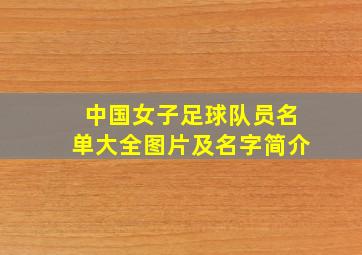 中国女子足球队员名单大全图片及名字简介